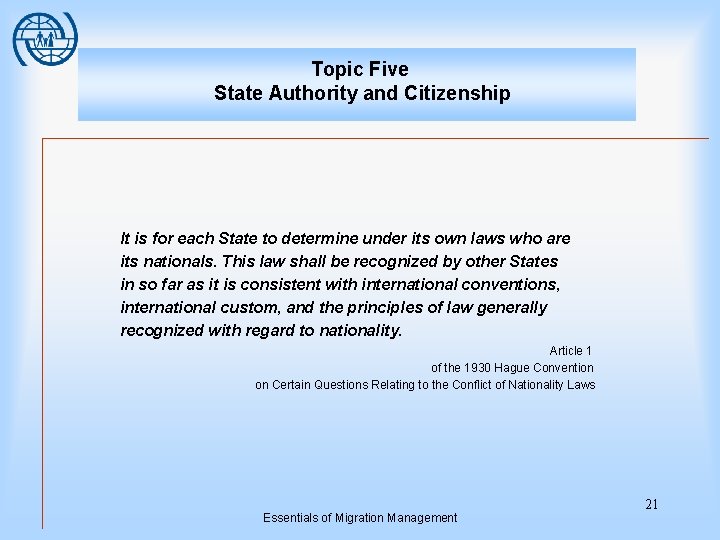 Topic Five
State Authority and Citizenship

It is for each State to determine under its own laws who are its nationals. This law shall be recognized by other States in so far as it is consistent with international conventions, international custom, and the principles of law generally recognized with regard to nationality.

Article 1
of the 1930 Hague Convention
on Certain Questions Relating to the Conflict of Nationality Laws

21

Essentials of Migration Management